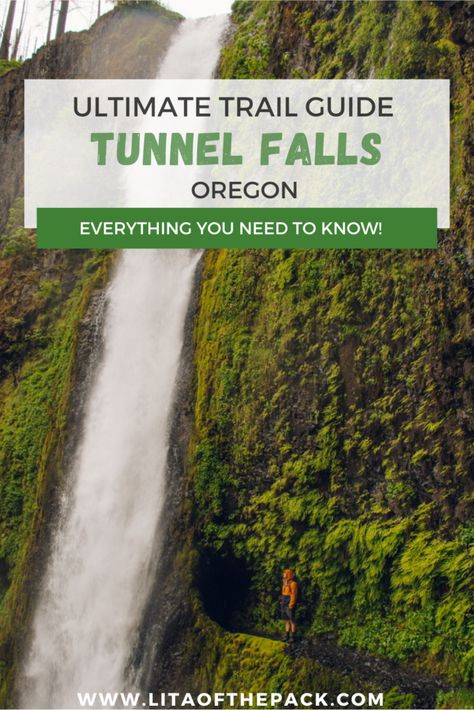 ULTIMATE TRAIL GUIDE
TUNNEL FALLS
OREGON

EVERYTHING YOU NEED TO KNOW!

WWW.LITAOFTHEPACK.COM